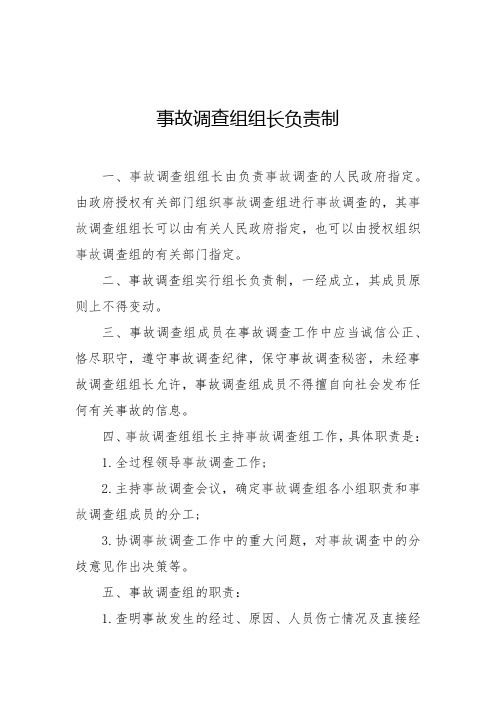 事故调查组组长负责制

一、事故调查组组长由负责事故调查的人民政府指定。由政府授权有关部门组织事故调查组进行事故调查的，其事故调查组组长可以由有关人民政府指定，也可以由授权组织事故调查组的有关部门指定。

二、事故调查组实行组长负责制，一经成立，其成员原则上不得变动。

三、事故调查组成员在事故调查工作中应当诚信公正、恪尽职守，遵守事故调查纪律，保守事故调查秘密，未经事故调查组组长允许，事故调查组成员不得擅自向社会发布任何有关事故的信息。

四、事故调查组组长主持事故调查组工作，具体职责是：

1. 全过程领导事故调查工作；

2. 主持事故调查会议，确定事故调查组各小组职责和事故调查组成员的分工；

3. 协调事故调查工作中的重大问题，对事故调查中的分歧意见作出决策等。

五、事故调查组的职责：

1. 查明事故发生的经过、原因、人员伤亡情况及直接经